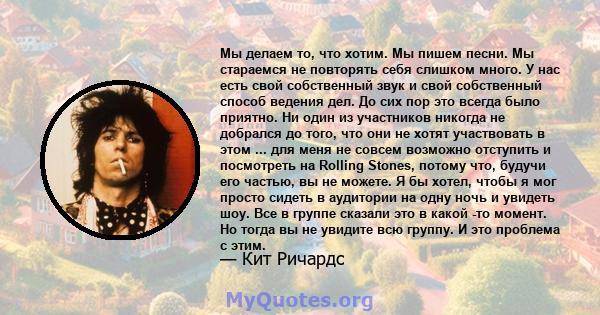 Мы делаем то, что хотим. Мы пишем песни. Мы стараемся не повторять себя слишком много. У нас есть свой собственный звук и свой собственный способ ведения дел. До сих пор это всегда было приятно. Ни один из участников никогда не добрался до того, что они не хотят участвовать в этом ... для меня не совсем возможно отступить и посмотреть на Rolling Stones, потому что, будучи его частью, вы не можете. Я бы хотел, чтобы я мог просто сидеть в аудитории на одну ночь и увидеть шоу. Все в группе сказали это в какой -то момент. Но тогда вы не увидите всю группу. И это проблема с этим.
— Кит Ричардс

MyQuotes.org